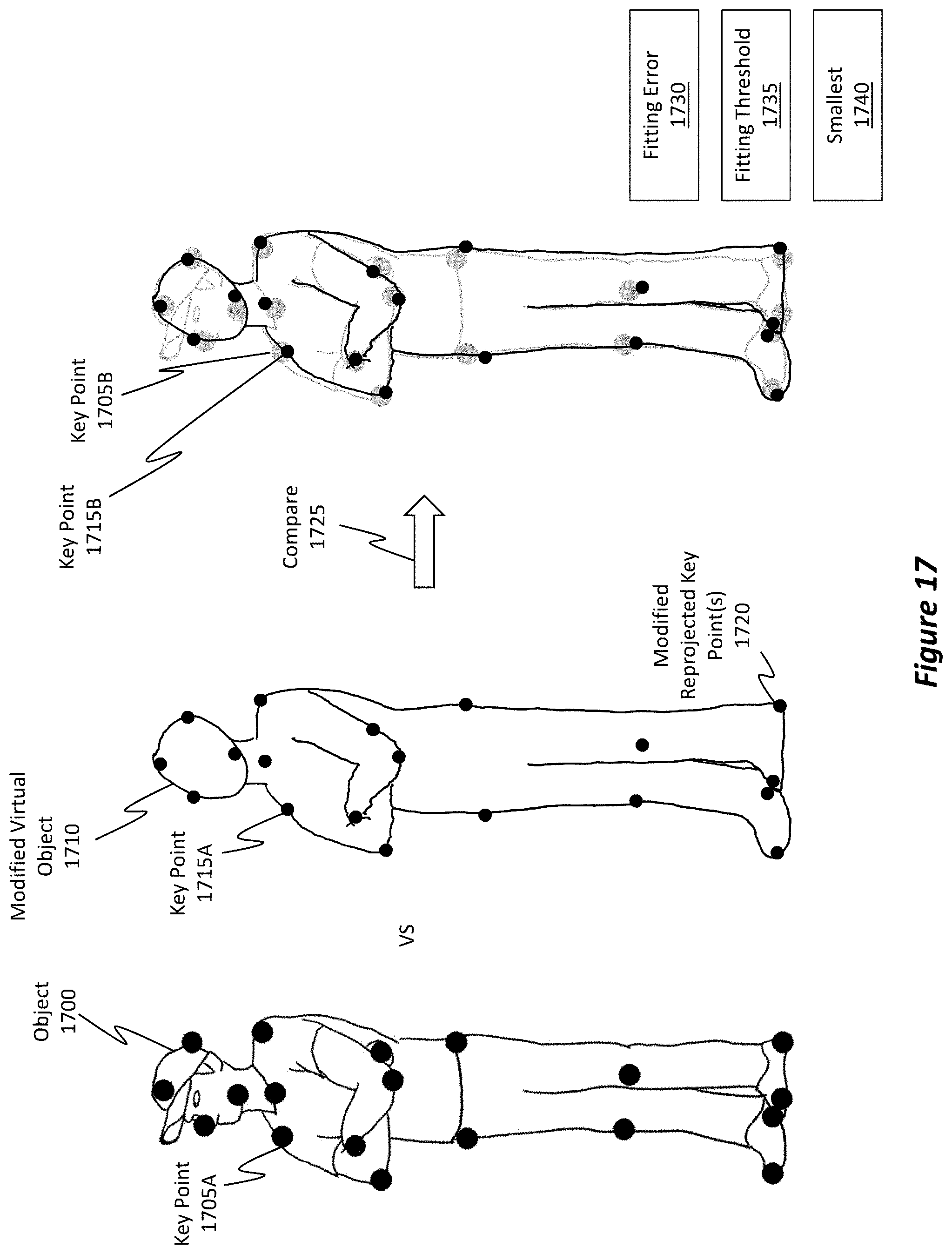 Object
1700

Key Point
1705A

VS

Modified Virtual
Object
1710

Key Point
1715A

Modified
Reprojected Key
Point(s)
1720

Compare
1725

Key Point
1715B

Key Point
1705B

Fitting Error
1730

Fitting Threshold
1735

Smallest
1740

Figure 17